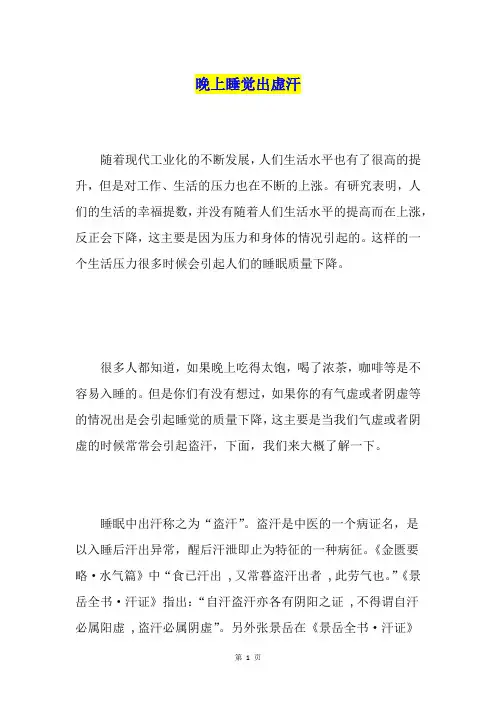 晚上睡觉出虚汗

随着现代工业化的不断发展，人们生活水平也有了很高的提升，但是对工作、生活的压力也在不断的上涨。有研究表明，人们的生活的幸福提数，并没有随着人们生活水平的提高而在上涨，反正会下降，这主要是因为压力和身体的情况引起的。这样的一个生活压力很多时候会引起人们的睡眠质量下降。

很多人都知道，如果晚上吃得太饱，喝了浓茶，咖啡等是不容易入睡的。但是你们有没有想过，如果你的有气虚或者阴虚等的情况出是会引起睡觉的质量下降，这主要是当我们气虚或者阴虚的时候常常会引起盗汗，下面，我们来大概了解一下。

睡眠中出汗称之为“盗汗”。盗汗是中医的一个病证名，是以入睡后汗出异常，醒后汗泄即止为特征的一种病征。《金匮要略·水气篇》中“食已汗出，又常暮盗汗出者，此劳气也。”《景岳全书·汗证》指出：“自汗盗汗亦各有阴阳之证，不得谓自汗必属阳虚，盗汗必属阴虚”。另外张景岳在《景岳全书·汗证》

第 1 页